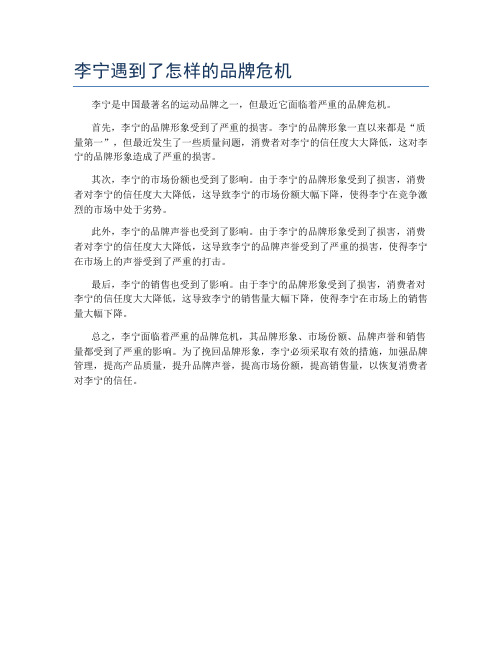 李宁遇到了怎样的品牌危机

李宁是中国最著名的运动品牌之一，但最近它面临着严重的品牌危机。

首先，李宁的品牌形象受到了严重的损害。李宁的品牌形象一直以来都是“质量第一”，但最近发生了一些质量问题，消费者对李宁的信任度大大降低，这对李宁的品牌形象造成了严重的损害。

其次，李宁的市场份额也受到了影响。由于李宁的品牌形象受到了损害，消费者对李宁的信任度大大降低，这导致李宁的市场份额大幅下降，使得李宁在竞争激烈的市场中处于劣势。

此外，李宁的品牌声誉也受到了影响。由于李宁的品牌形象受到了损害，消费者对李宁的信任度大大降低，这导致李宁的品牌声誉受到了严重的损害，使得李宁在市场上的声誉受到了严重的打击。

最后，李宁的销售也受到了影响。由于李宁的品牌形象受到了损害，消费者对李宁的信任度大大降低，这导致李宁的销售量大幅下降，使得李宁在市场上的销售量大幅下降。

总之，李宁面临着严重的品牌危机，其品牌形象、市场份额、品牌声誉和销售量都受到了严重的影响。为了挽回品牌形象，李宁必须采取有效的措施，加强品牌管理，提高产品质量，提升品牌声誉，提高市场份额，提高销售量，以恢复消费者对李宁的信任。